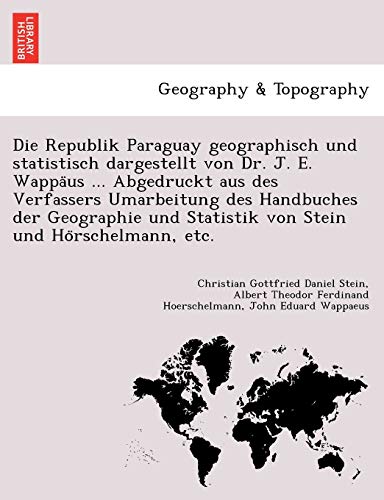 BRITISH LIBRARY

Geography & Topography

Die Republik Paraguay geographisch und statistisch dargestellt von Dr. J. E. Wappäus ... Abgedruckt aus des Verfassers Umarbeitung des Handbuches der Geographie und Statistik von Stein und Hörschelmann, etc.

Christian Gottfried Daniel Stein, Albert Theodor Ferdinand Hoerschelmann, John Eduard Wappaeus